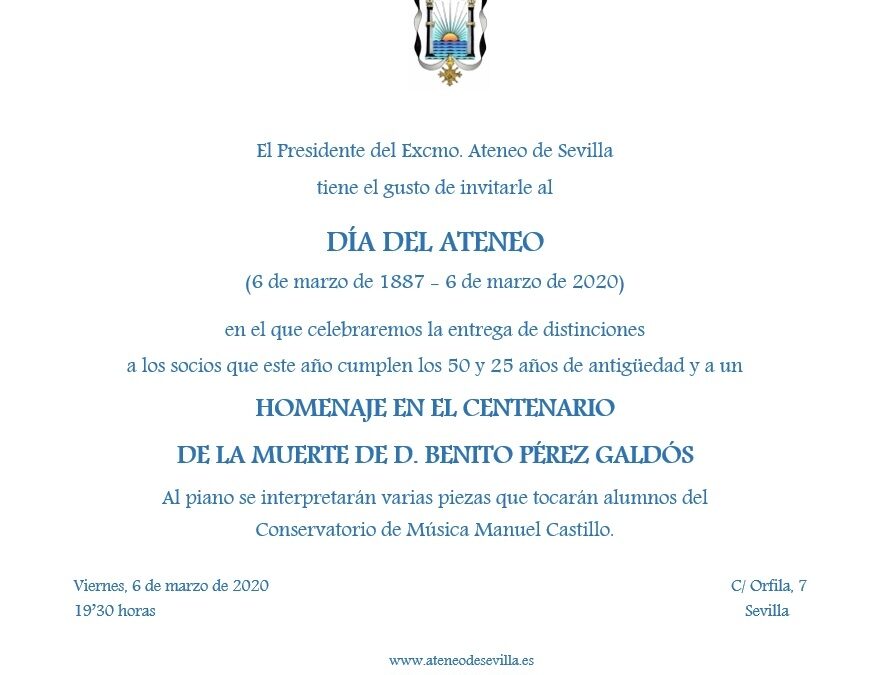 El Presidente del Excmo. Ateneo de Sevilla
tiene el gusto de invitarle al

DÍA DEL ATENEO
(6 de marzo de 1887 - 6 de marzo de 2020)

en el que celebraremos la entrega de distinciones
a los socios que este año cumplen los 50 y 25 años de antigüedad y a un

HOMENAJE EN EL CENTENARIO
DE LA MUERTE DE D. BENITO PÉREZ GALDÓS

Al piano se interpretarán varias piezas que tocarán alumnos del Conservatorio de Música Manuel Castillo.

Viernes, 6 de marzo de 2020
19'30 horas

C/ Orfila, 7
Sevilla

www.ateneodesevilla.es